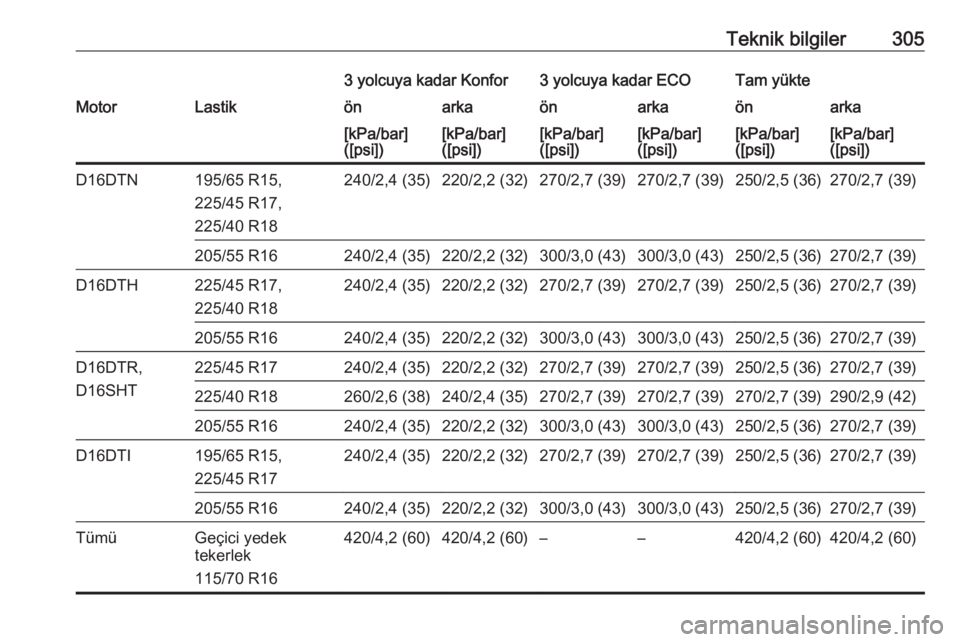 Teknik bilgiler 305

| Motor | Lastik | 3 yolcuya kadar Konfor ön [kPa/bar] ([psi]) | 3 yolcuya kadar Konfor arka [kPa/bar] ([psi]) | 3 yolcuya kadar ECO ön [kPa/bar] ([psi]) | 3 yolcuya kadar ECO arka [kPa/bar] ([psi]) | Tam yükte ön [kPa/bar] ([psi]) | Tam yükte arka [kPa/bar] ([psi]) |
|---|---|---|---|---|---|---|---|
| D16DTN | 195/65 R15, 225/45 R17, 225/40 R18 | 240/2,4 (35) | 220/2,2 (32) | 270/2,7 (39) | 270/2,7 (39) | 250/2,5 (36) | 270/2,7 (39) |
| | 205/55 R16 | 240/2,4 (35) | 220/2,2 (32) | 300/3,0 (43) | 300/3,0 (43) | 250/2,5 (36) | 270/2,7 (39) |
| D16DTH | 225/45 R17, 225/40 R18 | 240/2,4 (35) | 220/2,2 (32) | 270/2,7 (39) | 270/2,7 (39) | 250/2,5 (36) | 270/2,7 (39) |
| | 205/55 R16 | 240/2,4 (35) | 220/2,2 (32) | 300/3,0 (43) | 300/3,0 (43) | 250/2,5 (36) | 270/2,7 (39) |
| D16DTR, D16SHT | 225/45 R17 | 240/2,4 (35) | 220/2,2 (32) | 270/2,7 (39) | 270/2,7 (39) | 250/2,5 (36) | 270/2,7 (39) |
| | 225/40 R18 | 260/2,6 (38) | 240/2,4 (35) | 270/2,7 (39) | 270/2,7 (39) | 270/2,7 (39) | 290/2,9 (42) |
| | 205/55 R16 | 240/2,4 (35) | 220/2,2 (32) | 300/3,0 (43) | 300/3,0 (43) | 250/2,5 (36) | 270/2,7 (39) |
| D16DTI | 195/65 R15, 225/45 R17 | 240/2,4 (35) | 220/2,2 (32) | 270/2,7 (39) | 270/2,7 (39) | 250/2,5 (36) | 270/2,7 (39) |
| | 205/55 R16 | 240/2,4 (35) | 220/2,2 (32) | 300/3,0 (43) | 300/3,0 (43) | 250/2,5 (36) | 270/2,7 (39) |
| Tümü | Geçici yedek tekerlek 115/70 R16 | 420/4,2 (60) | 420/4,2 (60) | – | – | 420/4,2 (60) | 420/4,2 (60) |

carmanualsonline.info